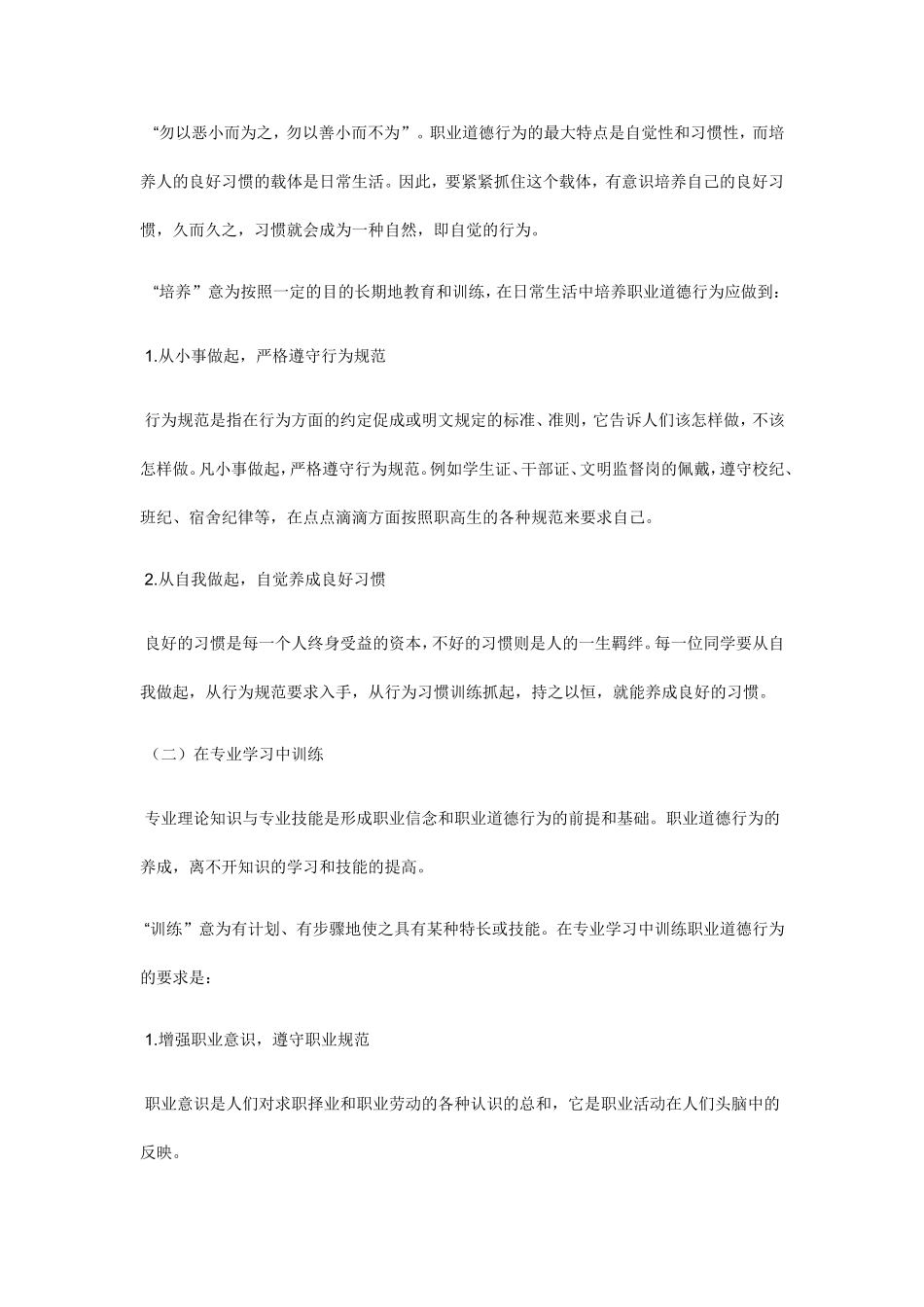 “勿以恶小而为之，勿以善小而不为”。职业道德行为的最大特点是自觉性和习惯性，而培养人的良好习惯的载体是日常生活。因此，要紧紧抓住这个载体，有意识培养自己的良好习惯，久而久之，习惯就会成为一种自然，即自觉的行为。

“培养”意为按照一定的目的长期地教育和训练，在日常生活中培养职业道德行为应做到：

1.从小事做起，严格遵守行为规范

行为规范是指在行为方面的约定促成或明文规定的标准、准则，它告诉人们该怎样做，不该怎样做。凡小事做起，严格遵守行为规范。例如学生证、干部证、文明监督岗的佩戴，遵守校纪、班纪、宿舍纪律等，在点点滴滴方面按照职高生的各种规范来要求自己。

2.从自我做起，自觉养成良好习惯

良好的习惯是每一个人终身受益的资本，不好的习惯则是人的一生羁绊。每一位同学要从自我做起，从行为规范要求入手，从行为习惯训练抓起，持之以恒，就能养成良好的习惯。

（二）在专业学习中训练

专业理论知识与专业技能是形成职业信念和职业道德行为的前提和基础。职业道德行为的养成，离不开知识的学习和技能的提高。

“训练”意为有计划、有步骤地使之具有某种特长或技能。在专业学习中训练职业道德行为的要求是：

1.增强职业意识，遵守职业规范

职业意识是人们对求职择业和职业劳动的各种认识的总和，它是职业活动在人们头脑中的反映。